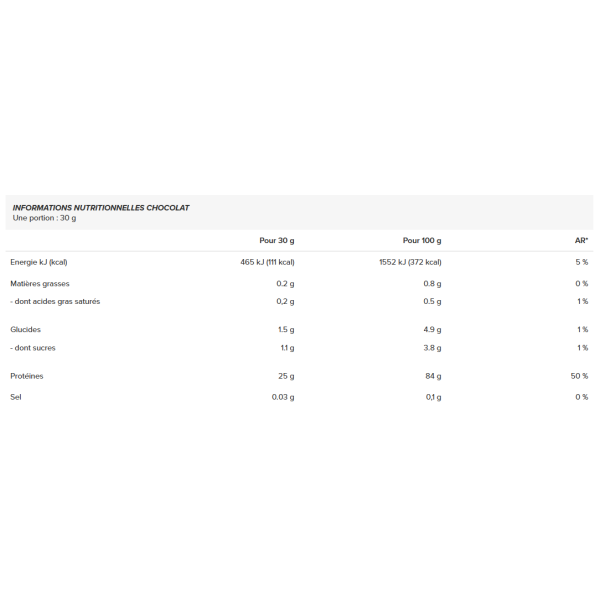 INFORMATIONS NUTRITIONNELLES CHOCOLAT
Une portion : 30 g

|  | Pour 30 g | Pour 100 g | AR* |
|---|---|---|---|
| Energie kJ (kcal) | 465 kJ (111 kcal) | 1552 kJ (372 kcal) | 5 % |
| Matières grasses | 0.2 g | 0.8 g | 0 % |
| - dont acides gras saturés | 0,2 g | 0.5 g | 1 % |
| Glucides | 1.5 g | 4.9 g | 1 % |
| - dont sucres | 1.1 g | 3.8 g | 1 % |
| Protéines | 25 g | 84 g | 50 % |
| Sel | 0.03 g | 0,1 g | 0 % |